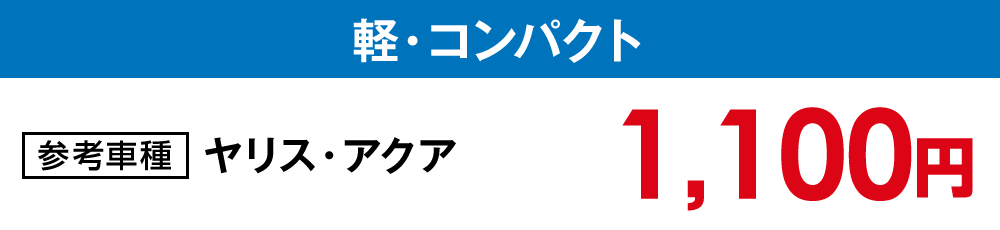 軽・コンパクト

参考車種 ヤリス・アクア

1,100円